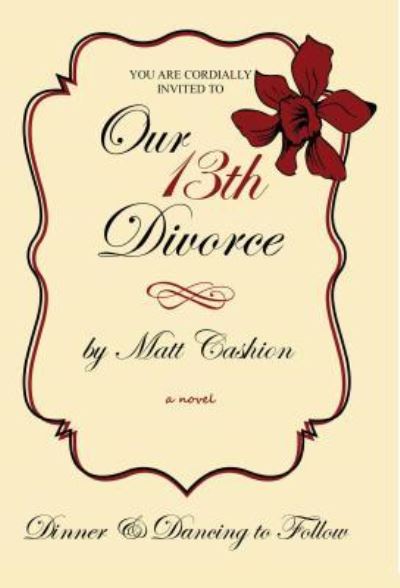 YOU ARE CORDIALLY INVITED TO

Our 13th Divorce

by Matt Cashion

a novel

Dinner & Dancing to Follow